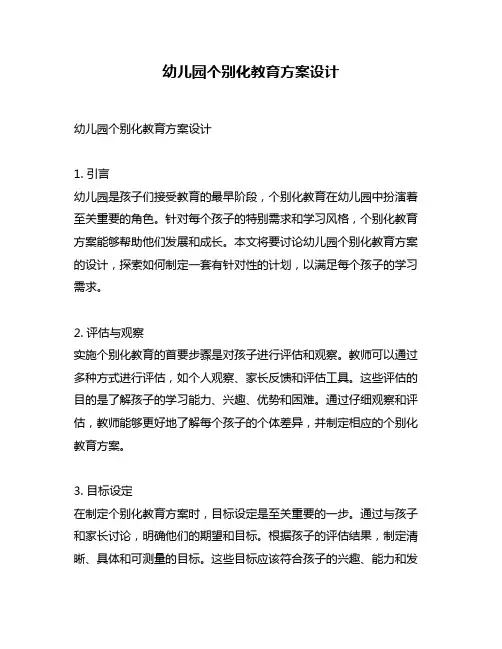 幼儿园个别化教育方案设计

幼儿园个别化教育方案设计

1. 引言
幼儿园是孩子们接受教育的最早阶段，个别化教育在幼儿园中扮演着至关重要的角色。针对每个孩子的特别需求和学习风格，个别化教育方案能够帮助他们发展和成长。本文将要讨论幼儿园个别化教育方案的设计，探索如何制定一套有针对性的计划，以满足每个孩子的学习需求。

2. 评估与观察
实施个别化教育的首要步骤是对孩子进行评估和观察。教师可以通过多种方式进行评估，如个人观察、家长反馈和评估工具。这些评估的目的是了解孩子的学习能力、兴趣、优势和困难。通过仔细观察和评估，教师能够更好地了解每个孩子的个体差异，并制定相应的个别化教育方案。

3. 目标设定
在制定个别化教育方案时，目标设定是至关重要的一步。通过与孩子和家长讨论，明确他们的期望和目标。根据孩子的评估结果，制定清晰、具体和可测量的目标。这些目标应该符合孩子的兴趣、能力和发